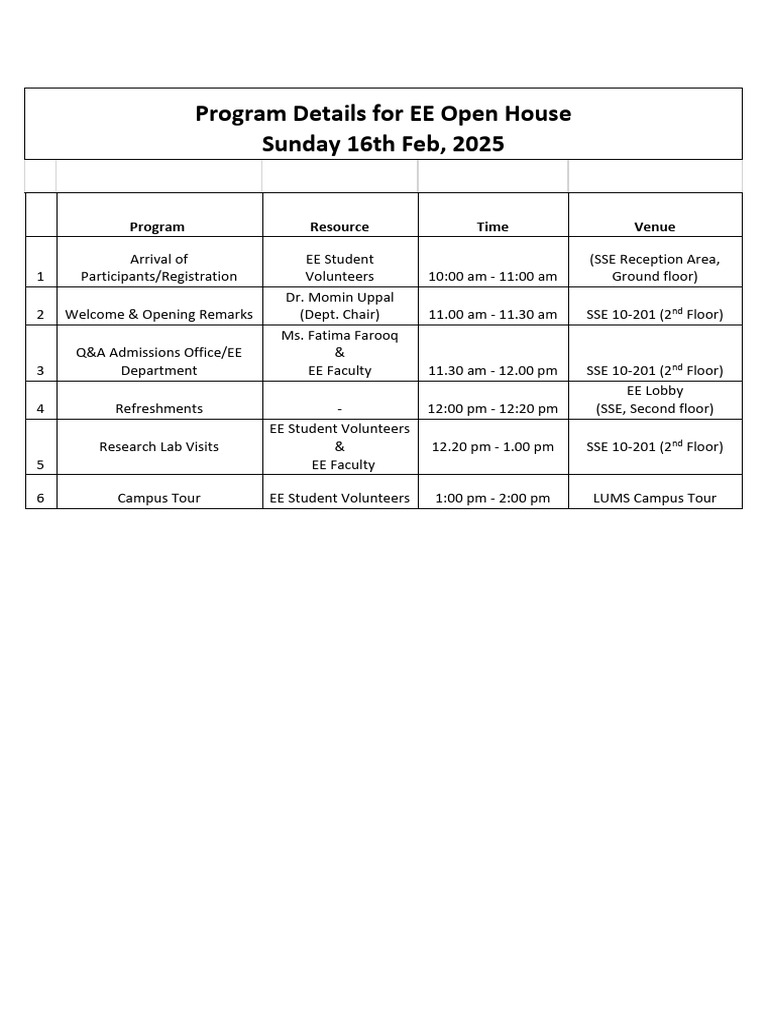 Program Details for EE Open House
Sunday 16th Feb, 2025

|  | Program | Resource | Time | Venue |
|---|---|---|---|---|
| 1 | Arrival of Participants/Registration | EE Student Volunteers | 10:00 am - 11:00 am | (SSE Reception Area, Ground floor) |
| 2 | Welcome & Opening Remarks | Dr. Momin Uppal (Dept. Chair) | 11.00 am - 11.30 am | SSE 10-201 ($2^{nd}$ Floor) |
| 3 | Q&A Admissions Office/EE Department | Ms. Fatima Farooq & EE Faculty | 11.30 am - 12.00 pm | SSE 10-201 ($2^{nd}$ Floor) |
| 4 | Refreshments | - | 12:00 pm - 12:20 pm | EE Lobby (SSE, Second floor) |
| 5 | Research Lab Visits | EE Student Volunteers & EE Faculty | 12.20 pm - 1.00 pm | SSE 10-201 ($2^{nd}$ Floor) |
| 6 | Campus Tour | EE Student Volunteers | 1:00 pm - 2:00 pm | LUMS Campus Tour |